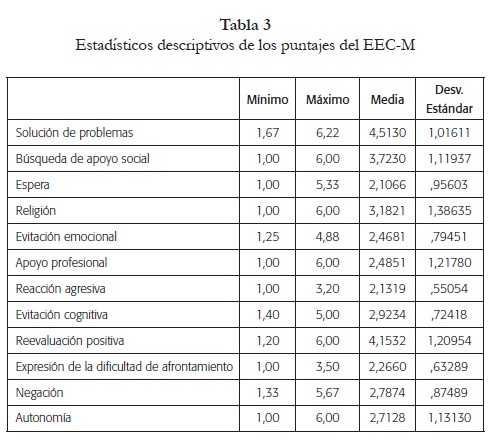 Tabla 3
Estadísticos descriptivos de los puntajes del EEC-M

| | Mínimo | Máximo | Media | Desv. Estándar |
|---|---|---|---|---|
| Solución de problemas | 1,67 | 6,22 | 4,5130 | 1,01611 |
| Búsqueda de apoyo social | 1,00 | 6,00 | 3,7230 | 1,11937 |
| Espera | 1,00 | 5,33 | 2,1066 | ,95603 |
| Religión | 1,00 | 6,00 | 3,1821 | 1,38635 |
| Evitación emocional | 1,25 | 4,88 | 2,4681 | ,79451 |
| Apoyo profesional | 1,00 | 6,00 | 2,4851 | 1,21780 |
| Reacción agresiva | 1,00 | 3,20 | 2,1319 | ,55054 |
| Evitación cognitiva | 1,40 | 5,00 | 2,9234 | ,72418 |
| Reevaluación positiva | 1,20 | 6,00 | 4,1532 | 1,20954 |
| Expresión de la dificultad de afrontamiento | 1,00 | 3,50 | 2,2660 | ,63289 |
| Negación | 1,33 | 5,67 | 2,7874 | ,87489 |
| Autonomía | 1,00 | 6,00 | 2,7128 | 1,13130 |